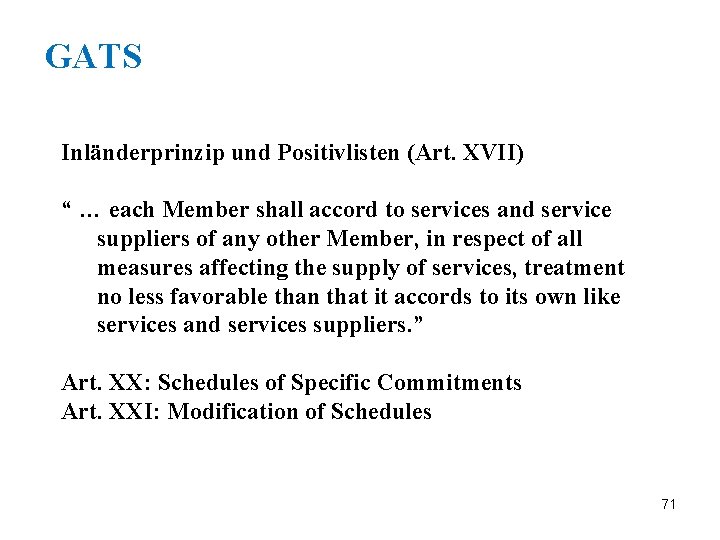 GATS

Inländerprinzip und Positivlisten (Art. XVII)

“ … each Member shall accord to services and service suppliers of any other Member, in respect of all measures affecting the supply of services, treatment no less favorable than that it accords to its own like services and services suppliers.”

Art. XX: Schedules of Specific Commitments
Art. XXI: Modification of Schedules

71